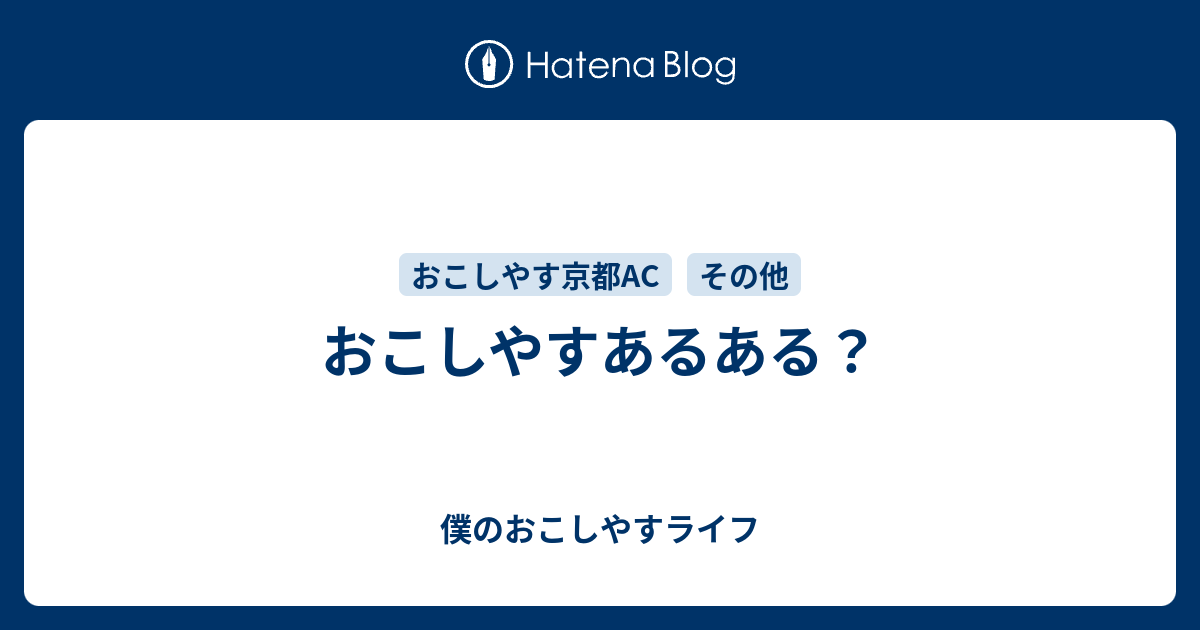 Hatena Blog

おこしやす京都AC その他

おこしやすあるある？

僕のおこしやすライフ